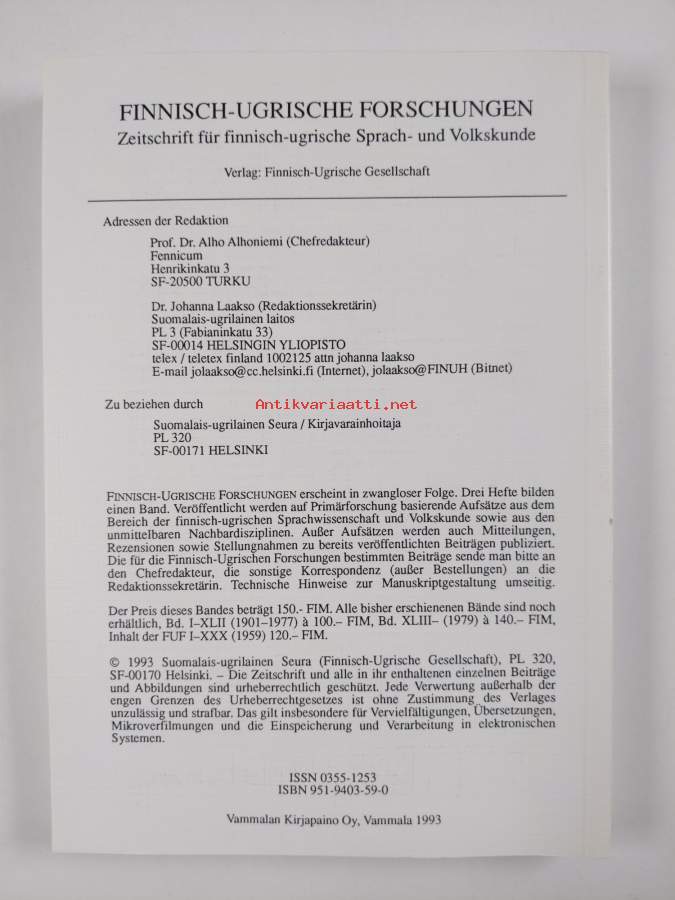 FINNISCH-UGRISCHE FORSCHUNGEN
Zeitschrift für finnisch-ugrische Sprach- und Volkskunde

Verlag: Finnisch-Ugrische Gesellschaft

Adressen der Redaktion

Prof. Dr. Alho Alhoniemi (Chefredakteur)
Fennicum
Henrikinkatu 3
SF-20500 TURKU

Dr. Johanna Laakso (Redaktionssekretärin)
Suomalais-ugrilainen laitos
PL 3 (Fabianinkatu 33)
SF-00014 HELSINGIN YLIOPISTO
telex / teletex finland 1002125 attn johanna laakso
E-mail jolaakso@cc.helsinki.fi (Internet), jolaakso@FINUH (Bitnet)

Zu beziehen durch

Antikvariaatti.net

Suomalais-ugrilainen Seura / Kirjavarainhoitaja
PL 320
SF-00171 HELSINKI

FINNISCH-UGRISCHE FORSCHUNGEN erscheint in zwangloser Folge. Drei Hefte bilden einen Band. Veröffentlicht werden auf Primärforschung basierende Aufsätze aus dem Bereich der finnisch-ugrischen Sprachwissenschaft und Volkskunde sowie aus den unmittelbaren Nachbardisziplinen. Außer Aufsätzen werden auch Mitteilungen, Rezensionen sowie Stellungnahmen zu bereits veröffentlichten Beiträgen publiziert. Die für die Finnisch-Ugrischen Forschungen bestimmten Beiträge sende man bitte an den Chefredakteur, die sonstige Korrespondenz (außer Bestellungen) an die Redaktionssekretärin. Technische Hinweise zur Manuskriptgestaltung umseitig.

Der Preis dieses Bandes beträgt 150.- FIM. Alle bisher erschienenen Bände sind noch erhältlich, Bd. I–XLII (1901–1977) à 100.– FIM, Bd. XLIII– (1979) à 140.– FIM, Inhalt der FUF I–XXX (1959) 120.– FIM.

© 1993 Suomalais-ugrilainen Seura (Finnisch-Ugrische Gesellschaft), PL 320, SF-00170 Helsinki. – Die Zeitschrift und alle in ihr enthaltenen einzelnen Beiträge und Abbildungen sind urheberrechtlich geschützt. Jede Verwertung außerhalb der engen Grenzen des Urheberrechtgesetzes ist ohne Zustimmung des Verlages unzulässig und strafbar. Das gilt insbesondere für Vervielfältigungen, Übersetzungen, Mikroverfilmungen und die Einspeicherung und Verarbeitung in elektronischen Systemen.

ISSN 0355-1253
ISBN 951-9403-59-0

Vammalan Kirjapaino Oy, Vammala 1993